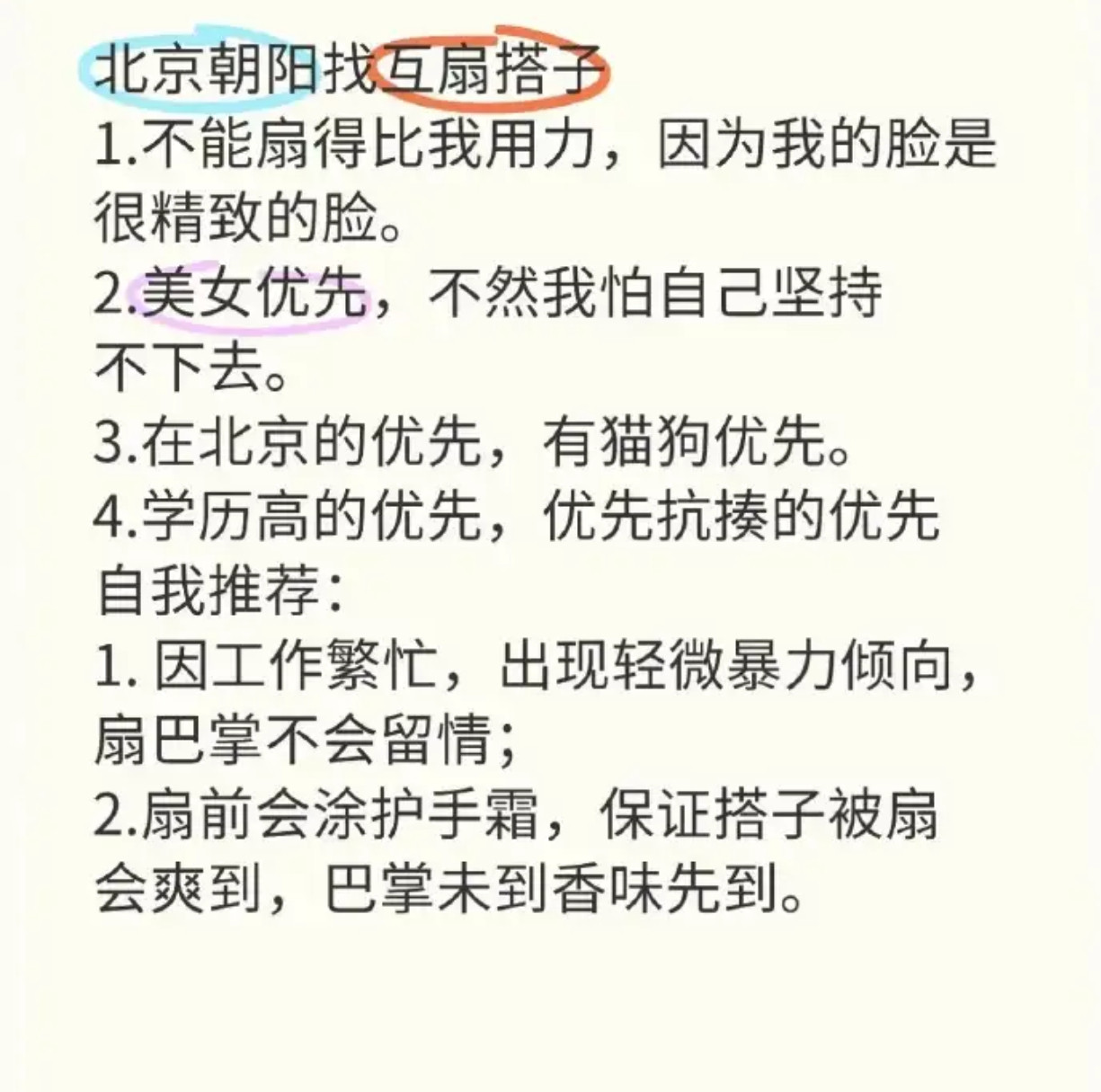 北京朝阳找互扇搭子
1.不能扇得比我用力，因为我的脸是很精致的脸。
2.美女优先，不然我怕自己坚持不下去。
3.在北京的优先，有猫狗优先。
4.学历高的优先，优先抗揍的优先
自我推荐：
1. 因工作繁忙，出现轻微暴力倾向，扇巴掌不会留情；
2.扇前会涂护手霜，保证搭子被扇会爽到，巴掌未到香味先到。